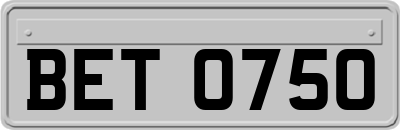 BET 0750